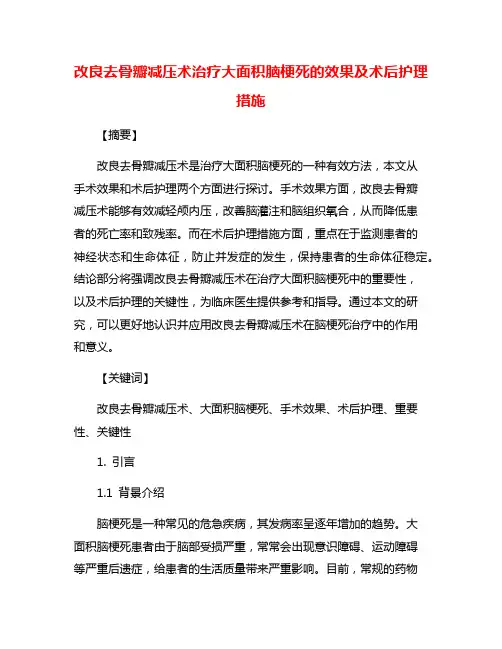 改良去骨瓣减压术治疗大面积脑梗死的效果及术后护理措施

【摘要】

改良去骨瓣减压术是治疗大面积脑梗死的一种有效方法，本文从手术效果和术后护理两个方面进行探讨。手术效果方面，改良去骨瓣减压术能够有效减轻颅内压，改善脑灌注和脑组织氧合，从而降低患者的死亡率和致残率。而在术后护理措施方面，重点在于监测患者的神经状态和生命体征，防止并发症的发生，保持患者的生命体征稳定。结论部分将强调改良去骨瓣减压术在治疗大面积脑梗死中的重要性，以及术后护理的关键性，为临床医生提供参考和指导。通过本文的研究，可以更好地认识并应用改良去骨瓣减压术在脑梗死治疗中的作用和意义。

【关键词】

改良去骨瓣减压术、大面积脑梗死、手术效果、术后护理、重要性、关键性

1. 引言

1.1 背景介绍

脑梗死是一种常见的危急疾病，其发病率呈逐年增加的趋势。大面积脑梗死患者由于脑部受损严重，常常会出现意识障碍、运动障碍等严重后遗症，给患者的生活质量带来严重影响。目前，常规的药物